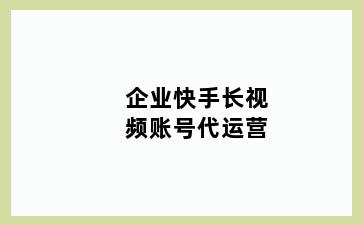 企业快手长视频账号代运营